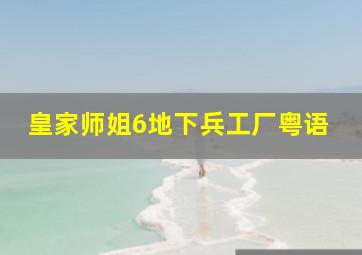 皇家师姐6地下兵工厂粤语